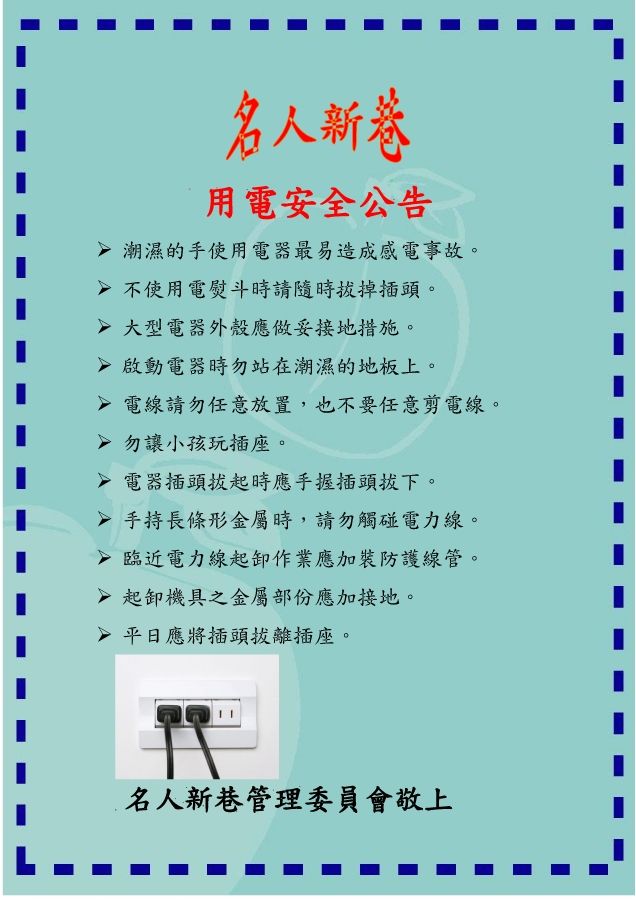 名人新巷

用電安全公告

➢ 潮濕的手使用電器最易造成感電事故。
➢ 不使用電熨斗時請隨時拔掉插頭。
➢ 大型電器外殼應做妥接地措施。
➢ 啟動電器時勿站在潮濕的地板上。
➢ 電線請勿任意放置，也不要任意剪電線。
➢ 勿讓小孩玩插座。
➢ 電器插頭拔起時應手握插頭拔下。
➢ 手持長條形金屬時，請勿觸碰電力線。
➢ 臨近電力線起卸作業應加裝防護線管。
➢ 起卸機具之金屬部份應加接地。
➢ 平日應將插頭拔離插座。

名人新巷管理委員會敬上